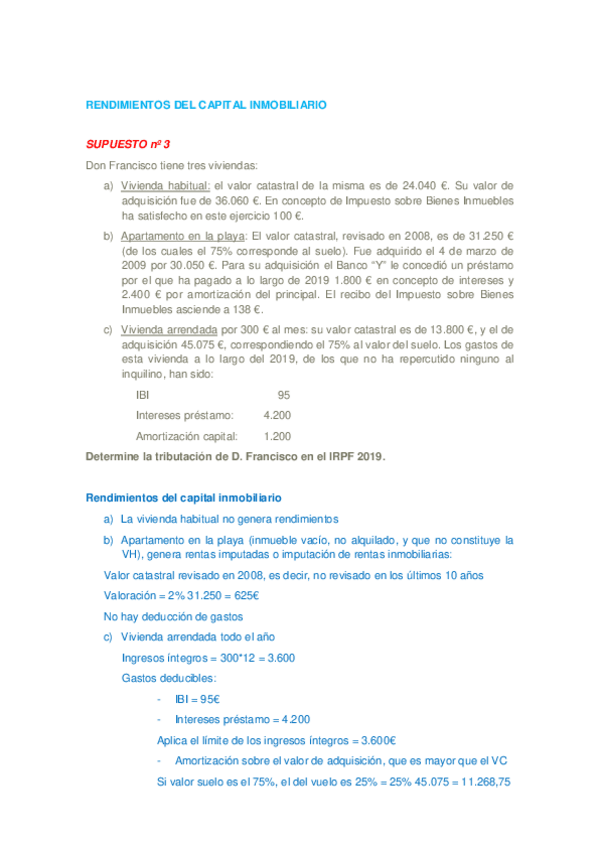 RENDIMIENTOS DEL CAPITAL INMOBILIARIO

SUPUESTO nº 3

Don Francisco tiene tres viviendas:

a) Vivienda habitual: el valor catastral de la misma es de 24.040 €. Su valor de adquisición fue de 36.060 €. En concepto de Impuesto sobre Bienes Inmuebles ha satisfecho en este ejercicio 100 €.

b) Apartamento en la playa: El valor catastral, revisado en 2008, es de 31.250 € (de los cuales el 75% corresponde al suelo). Fue adquirido el 4 de marzo de 2009 por 30.050 €. Para su adquisición el Banco "Y" le concedió un préstamo por el que ha pagado a lo largo de 2019 1.800 € en concepto de intereses y 2.400 € por amortización del principal. El recibo del Impuesto sobre Bienes Inmuebles asciende a 138 €.

c) Vivienda arrendada por 300 € al mes: su valor catastral es de 13.800 €, y el de adquisición 45.075 €, correspondiendo el 75% al valor del suelo. Los gastos de esta vivienda a lo largo del 2019, de los que no ha repercutido ninguno al inquilino, han sido:

| IBI | 95 |
|---|---|
| Intereses préstamo: | 4.200 |
| Amortización capital: | 1.200 |

Determine la tributación de D. Francisco en el IRPF 2019.

Rendimientos del capital inmobiliario

a) La vivienda habitual no genera rendimientos

b) Apartamento en la playa (inmueble vacío, no alquilado, y que no constituye la VH), genera rentas imputadas o imputación de rentas inmobiliarias:

Valor catastral revisado en 2008, es decir, no revisado en los últimos 10 años

Valoración = 2% 31.250 = 625€

No hay deducción de gastos

c) Vivienda arrendada todo el año

Ingresos íntegros = 300*12 = 3.600

Gastos deducibles:

- IBI = 95€

- Intereses préstamo = 4.200

Aplica el límite de los ingresos íntegros = 3.600€

- Amortización sobre el valor de adquisición, que es mayor que el VC

Si valor suelo es el 75%, el del vuelo es 25% = 25% 45.075 = 11.268,75